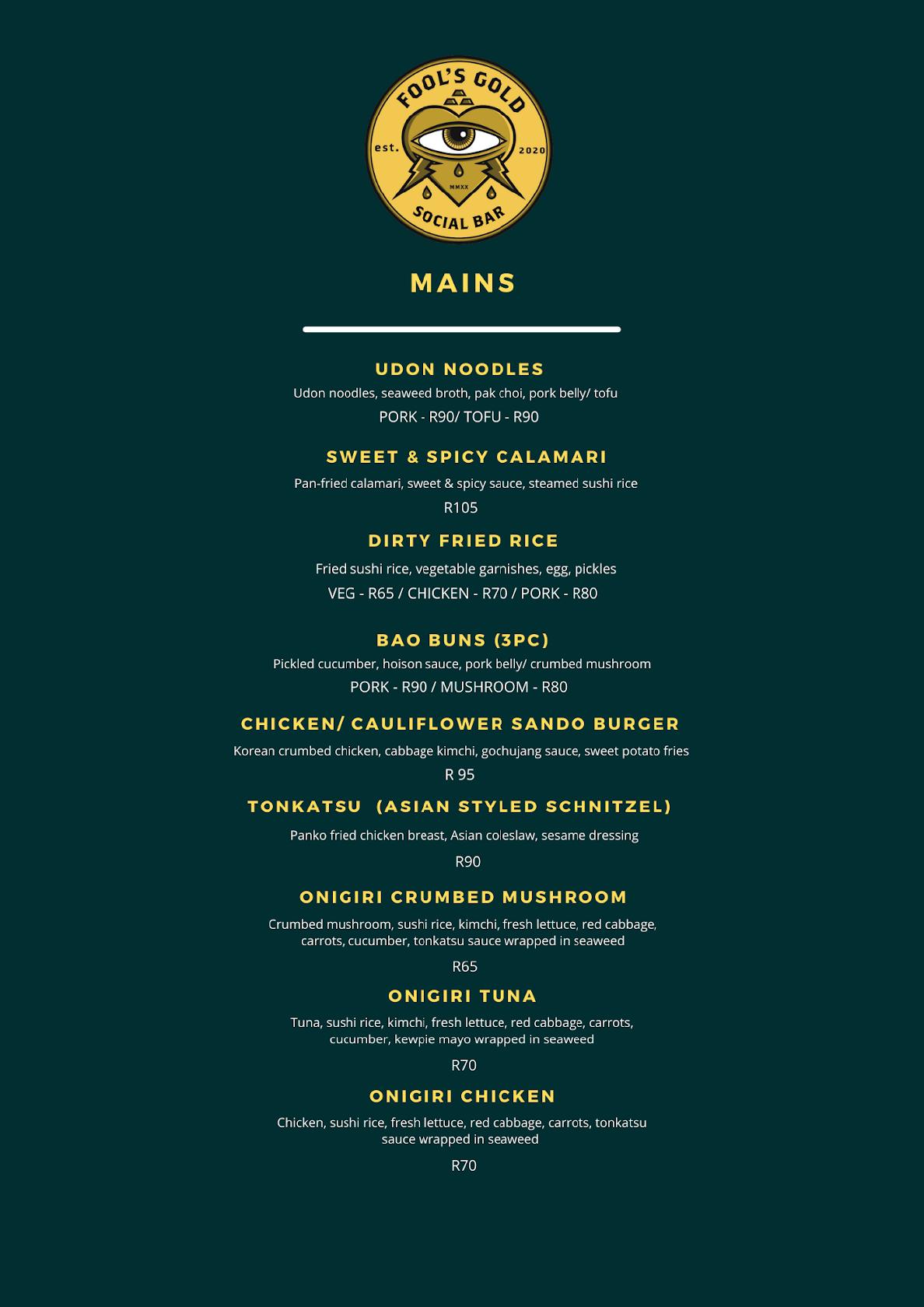 FOOL'S GOLD
est. 2020
MMXX
SOCIAL BAR

MAINS

UDON NOODLES
Udon noodles, seaweed broth, pak choi, pork belly/ tofu
PORK - R90/ TOFU - R90

SWEET & SPICY CALAMARI
Pan-fried calamari, sweet & spicy sauce, steamed sushi rice
R105

DIRTY FRIED RICE
Fried sushi rice, vegetable garnishes, egg, pickles
VEG - R65 / CHICKEN - R70 / PORK - R80

BAO BUNS (3PC)
Pickled cucumber, hoison sauce, pork belly/ crumbed mushroom
PORK - R90 / MUSHROOM - R80

CHICKEN/ CAULIFLOWER SANDO BURGER
Korean crumbed chicken, cabbage kimchi, gochujang sauce, sweet potato fries
R 95

TONKATSU (ASIAN STYLED SCHNITZEL)
Panko fried chicken breast, Asian coleslaw, sesame dressing
R90

ONIGIRI CRUMBED MUSHROOM
Crumbed mushroom, sushi rice, kimchi, fresh lettuce, red cabbage, carrots, cucumber, tonkatsu sauce wrapped in seaweed
R65

ONIGIRI TUNA
Tuna, sushi rice, kimchi, fresh lettuce, red cabbage, carrots, cucumber, kewpie mayo wrapped in seaweed
R70

ONIGIRI CHICKEN
Chicken, sushi rice, fresh lettuce, red cabbage, carrots, tonkatsu sauce wrapped in seaweed
R70